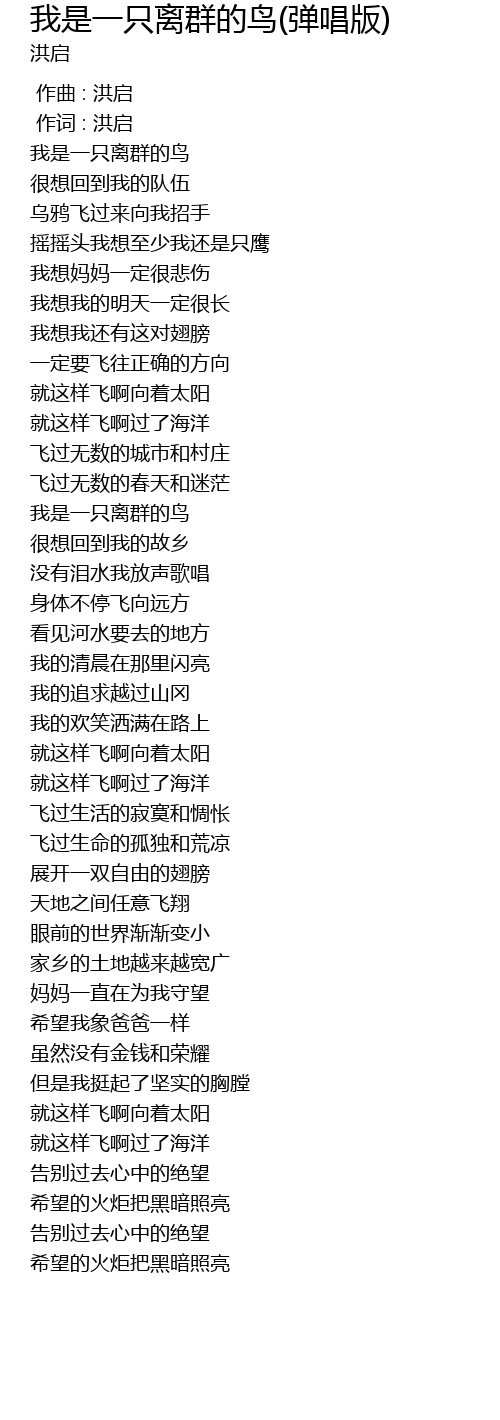 我是一只离群的鸟(弹唱版)
洪启

作曲 : 洪启
作词 : 洪启
我是一只离群的鸟
很想回到我的队伍
乌鸦飞过来向我招手
摇摇头我想至少我还是只鹰
我想妈妈一定很悲伤
我想我的明天一定很长
我想我还有这对翅膀
一定要飞往正确的方向
就这样飞啊向着太阳
就这样飞啊过了海洋
飞过无数的城市和村庄
飞过无数的春天和迷茫
我是一只离群的鸟
很想回到我的故乡
没有泪水我放声歌唱
身体不停飞向远方
看见河水要去的地方
我的清晨在那里闪亮
我的追求越过山冈
我的欢笑洒满在路上
就这样飞啊向着太阳
就这样飞啊过了海洋
飞过生活的寂寞和惆怅
飞过生命的孤独和荒凉
展开一双自由的翅膀
天地之间任意飞翔
眼前的世界渐渐变小
家乡的土地越来越宽广
妈妈一直在为我守望
希望我象爸爸一样
虽然没有金钱和荣耀
但是我挺起了坚实的胸膛
就这样飞啊向着太阳
就这样飞啊过了海洋
告别过去心中的绝望
希望的火炬把黑暗照亮
告别过去心中的绝望
希望的火炬把黑暗照亮